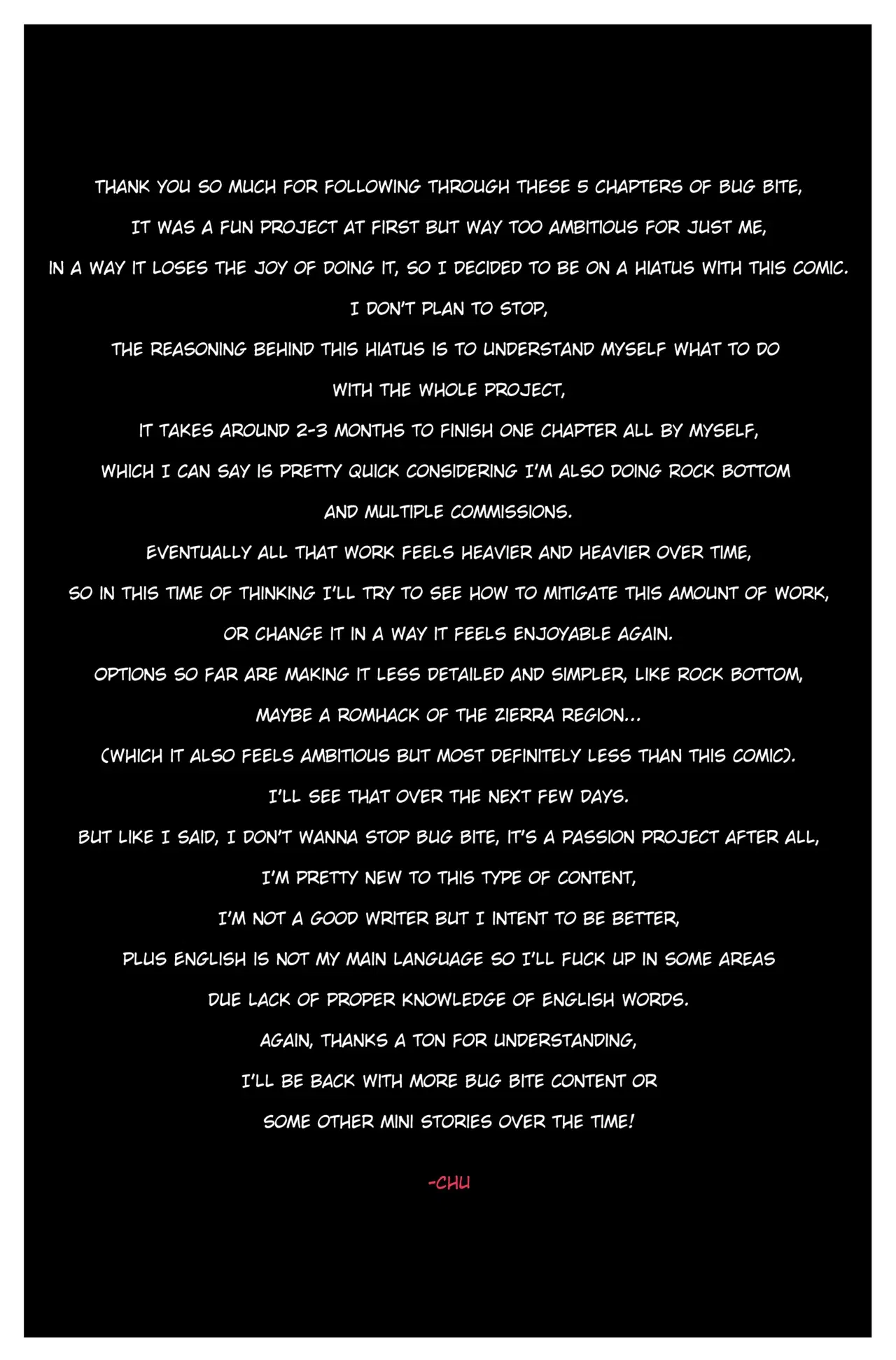 THANK YOU SO MUCH FOR FOLLOWING THROUGH THESE 5 CHAPTERS OF BUG BITE,
IT WAS A FUN PROJECT AT FIRST BUT WAY TOO AMBITIOUS FOR JUST ME,
IN A WAY IT LOSES THE JOY OF DOING IT, SO I DECIDED TO BE ON A HIATUS WITH THIS COMIC.
I DON'T PLAN TO STOP,
THE REASONING BEHIND THIS HIATUS IS TO UNDERSTAND MYSELF WHAT TO DO
WITH THE WHOLE PROJECT,
IT TAKES AROUND 2-3 MONTHS TO FINISH ONE CHAPTER ALL BY MYSELF,
WHICH I CAN SAY IS PRETTY QUICK CONSIDERING I'M ALSO DOING ROCK BOTTOM
AND MULTIPLE COMMISSIONS.
EVENTUALLY ALL THAT WORK FEELS HEAVIER AND HEAVIER OVER TIME,
SO IN THIS TIME OF THINKING I'LL TRY TO SEE HOW TO MITIGATE THIS AMOUNT OF WORK,
OR CHANGE IT IN A WAY IT FEELS ENJOYABLE AGAIN.
OPTIONS SO FAR ARE MAKING IT LESS DETAILED AND SIMPLER, LIKE ROCK BOTTOM,
MAYBE A ROMHACK OF THE ZIERRA REGION...
(WHICH IT ALSO FEELS AMBITIOUS BUT MOST DEFINITELY LESS THAN THIS COMIC).
I'LL SEE THAT OVER THE NEXT FEW DAYS.
BUT LIKE I SAID, I DON'T WANNA STOP BUG BITE, IT'S A PASSION PROJECT AFTER ALL,
I'M PRETTY NEW TO THIS TYPE OF CONTENT,
I'M NOT A GOOD WRITER BUT I INTENT TO BE BETTER,
PLUS ENGLISH IS NOT MY MAIN LANGUAGE SO I'LL FUCK UP IN SOME AREAS
DUE LACK OF PROPER KNOWLEDGE OF ENGLISH WORDS.
AGAIN, THANKS A TON FOR UNDERSTANDING,
I'LL BE BACK WITH MORE BUG BITE CONTENT OR
SOME OTHER MINI STORIES OVER THE TIME!

-CHU